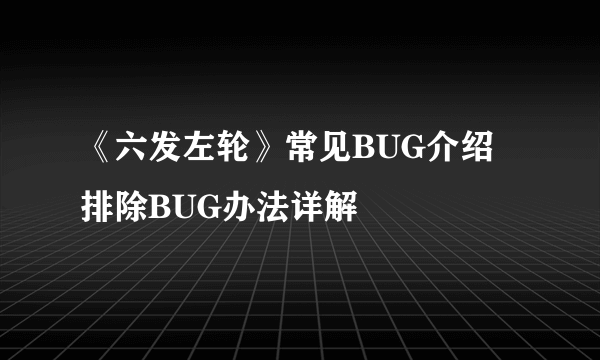 《六发左轮》常见BUG介绍
排除BUG办法详解